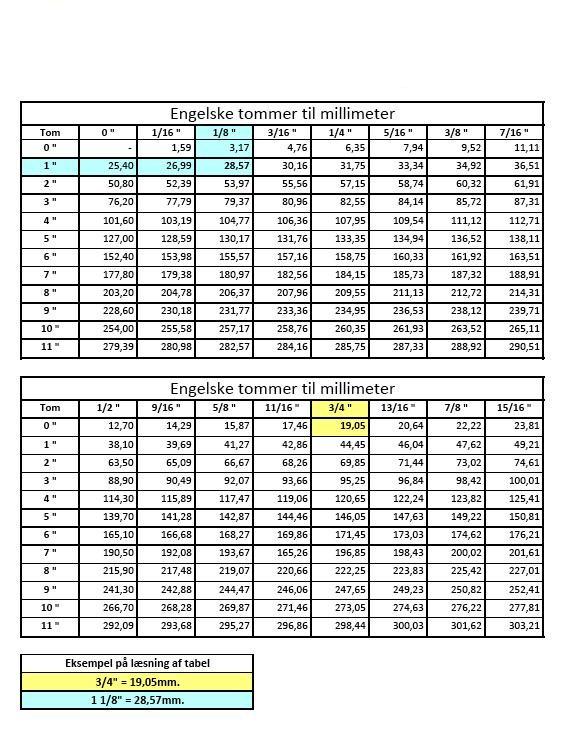 Engelske tommer til millimeter

| Tom | 0 " | 1/16 " | 1/8 " | 3/16 " | 1/4 " | 5/16 " | 3/8 " | 7/16 " |
|---|---|---|---|---|---|---|---|---|
| 0 " | - | 1,59 | 3,17 | 4,76 | 6,35 | 7,94 | 9,52 | 11,11 |
| 1 " | 25,40 | 26,99 | 28,57 | 30,16 | 31,75 | 33,34 | 34,92 | 36,51 |
| 2 " | 50,80 | 52,39 | 53,97 | 55,56 | 57,15 | 58,74 | 60,32 | 61,91 |
| 3 " | 76,20 | 77,79 | 79,37 | 80,96 | 82,55 | 84,14 | 85,72 | 87,31 |
| 4 " | 101,60 | 103,19 | 104,77 | 106,36 | 107,95 | 109,54 | 111,12 | 112,71 |
| 5 " | 127,00 | 128,59 | 130,17 | 131,76 | 133,35 | 134,94 | 136,52 | 138,11 |
| 6 " | 152,40 | 153,98 | 155,57 | 157,16 | 158,75 | 160,33 | 161,92 | 163,51 |
| 7 " | 177,80 | 179,38 | 180,97 | 182,56 | 184,15 | 185,73 | 187,32 | 188,91 |
| 8 " | 203,20 | 204,78 | 206,37 | 207,96 | 209,55 | 211,13 | 212,72 | 214,31 |
| 9 " | 228,60 | 230,18 | 231,77 | 233,36 | 234,95 | 236,53 | 238,12 | 239,71 |
| 10 " | 254,00 | 255,58 | 257,17 | 258,76 | 260,35 | 261,93 | 263,52 | 265,11 |
| 11 " | 279,39 | 280,98 | 282,57 | 284,16 | 285,75 | 287,33 | 288,92 | 290,51 |

Engelske tommer til millimeter

| Tom | 1/2 " | 9/16 " | 5/8 " | 11/16 " | 3/4 " | 13/16 " | 7/8 " | 15/16 " |
|---|---|---|---|---|---|---|---|---|
| 0 " | 12,70 | 14,29 | 15,87 | 17,46 | 19,05 | 20,64 | 22,22 | 23,81 |
| 1 " | 38,10 | 39,69 | 41,27 | 42,86 | 44,45 | 46,04 | 47,62 | 49,21 |
| 2 " | 63,50 | 65,09 | 66,67 | 68,26 | 69,85 | 71,44 | 73,02 | 74,61 |
| 3 " | 88,90 | 90,49 | 92,07 | 93,66 | 95,25 | 96,84 | 98,42 | 100,01 |
| 4 " | 114,30 | 115,89 | 117,47 | 119,06 | 120,65 | 122,24 | 123,82 | 125,41 |
| 5 " | 139,70 | 141,28 | 142,87 | 144,46 | 146,05 | 147,63 | 149,22 | 150,81 |
| 6 " | 165,10 | 166,68 | 168,27 | 169,86 | 171,45 | 173,03 | 174,62 | 176,21 |
| 7 " | 190,50 | 192,08 | 193,67 | 165,26 | 196,85 | 198,43 | 200,02 | 201,61 |
| 8 " | 215,90 | 217,48 | 219,07 | 220,66 | 222,25 | 223,83 | 225,42 | 227,01 |
| 9 " | 241,30 | 242,88 | 244,47 | 246,06 | 247,65 | 249,23 | 250,82 | 252,41 |
| 10 " | 266,70 | 268,28 | 269,87 | 271,46 | 273,05 | 274,63 | 276,22 | 277,81 |
| 11 " | 292,09 | 293,68 | 295,27 | 296,86 | 298,44 | 300,03 | 301,62 | 303,21 |

| Eksempel på læsning af tabel |
|---|
| 3/4" = 19,05mm. |
| 1 1/8" = 28,57mm. |